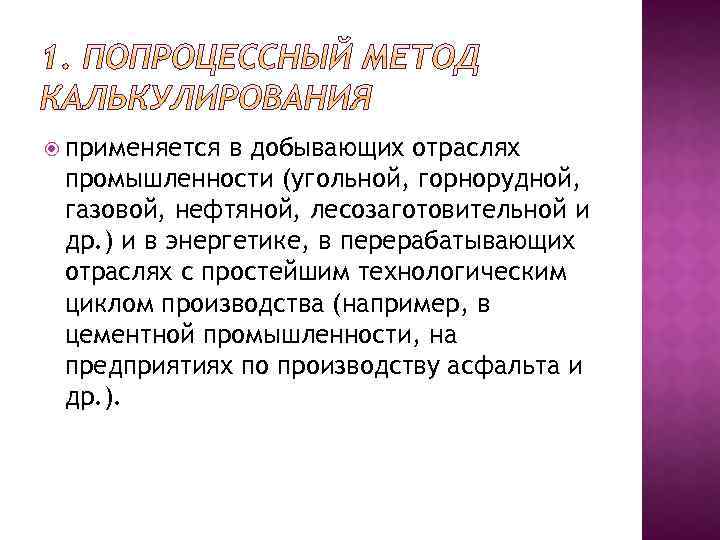 1. ПОПРОЦЕССНЫЙ МЕТОД КАЛЬКУЛИРОВАНИЯ

применяется в добывающих отраслях промышленности (угольной, горнорудной, газовой, нефтяной, лесозаготовительной и др.) и в энергетике, в перерабатывающих отраслях с простейшим технологическим циклом производства (например, в цементной промышленности, на предприятиях по производству асфальта и др.).